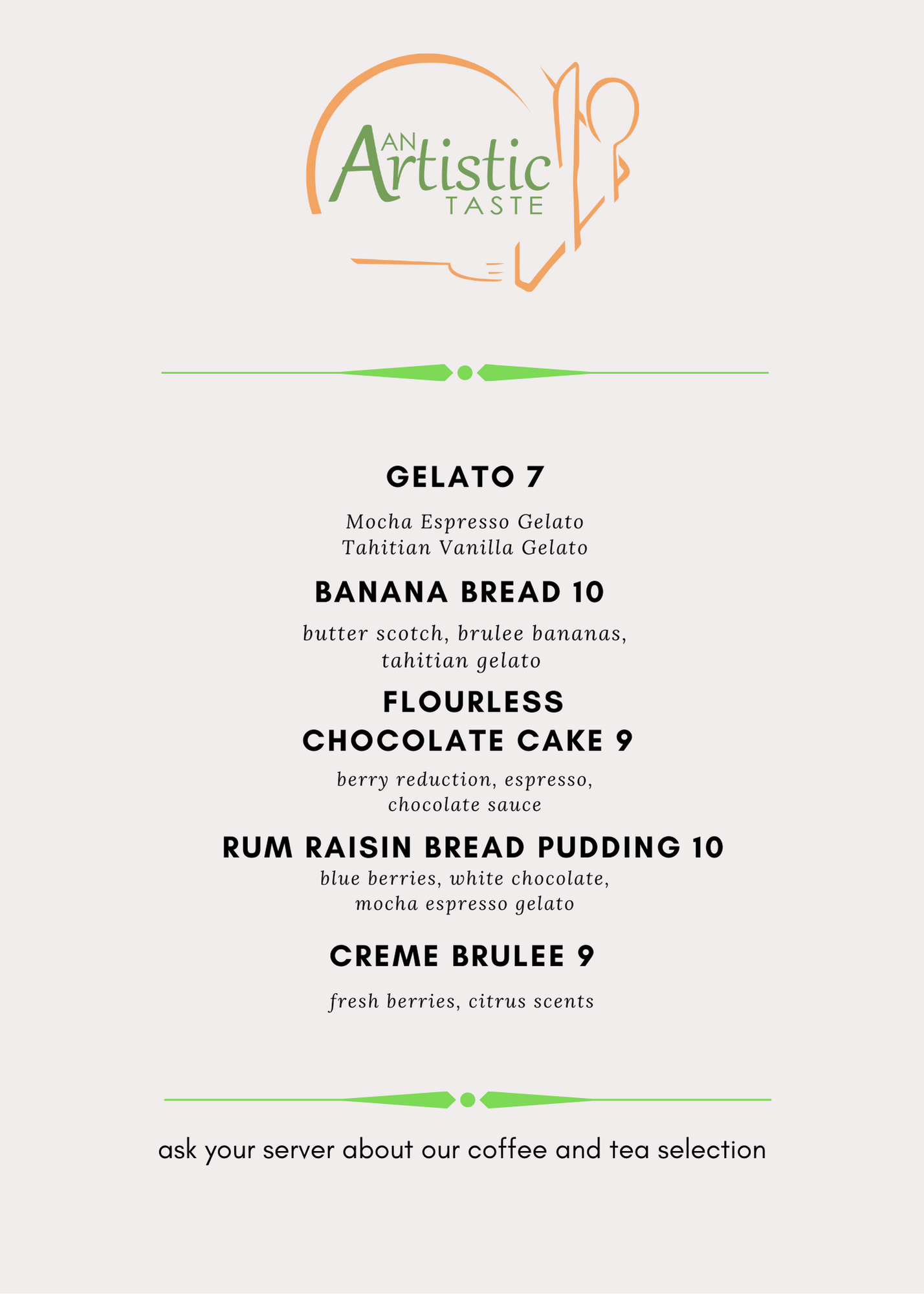 AN Artistic TASTE

GELATO 7

Mocha Espresso Gelato
Tahitian Vanilla Gelato

BANANA BREAD 10

butter scotch, brulee bananas, tahitian gelato

FLOURLESS
CHOCOLATE CAKE 9

berry reduction, espresso, chocolate sauce

RUM RAISIN BREAD PUDDING 10

blue berries, white chocolate, mocha espresso gelato

CREME BRULEE 9

fresh berries, citrus scents

ask your server about our coffee and tea selection